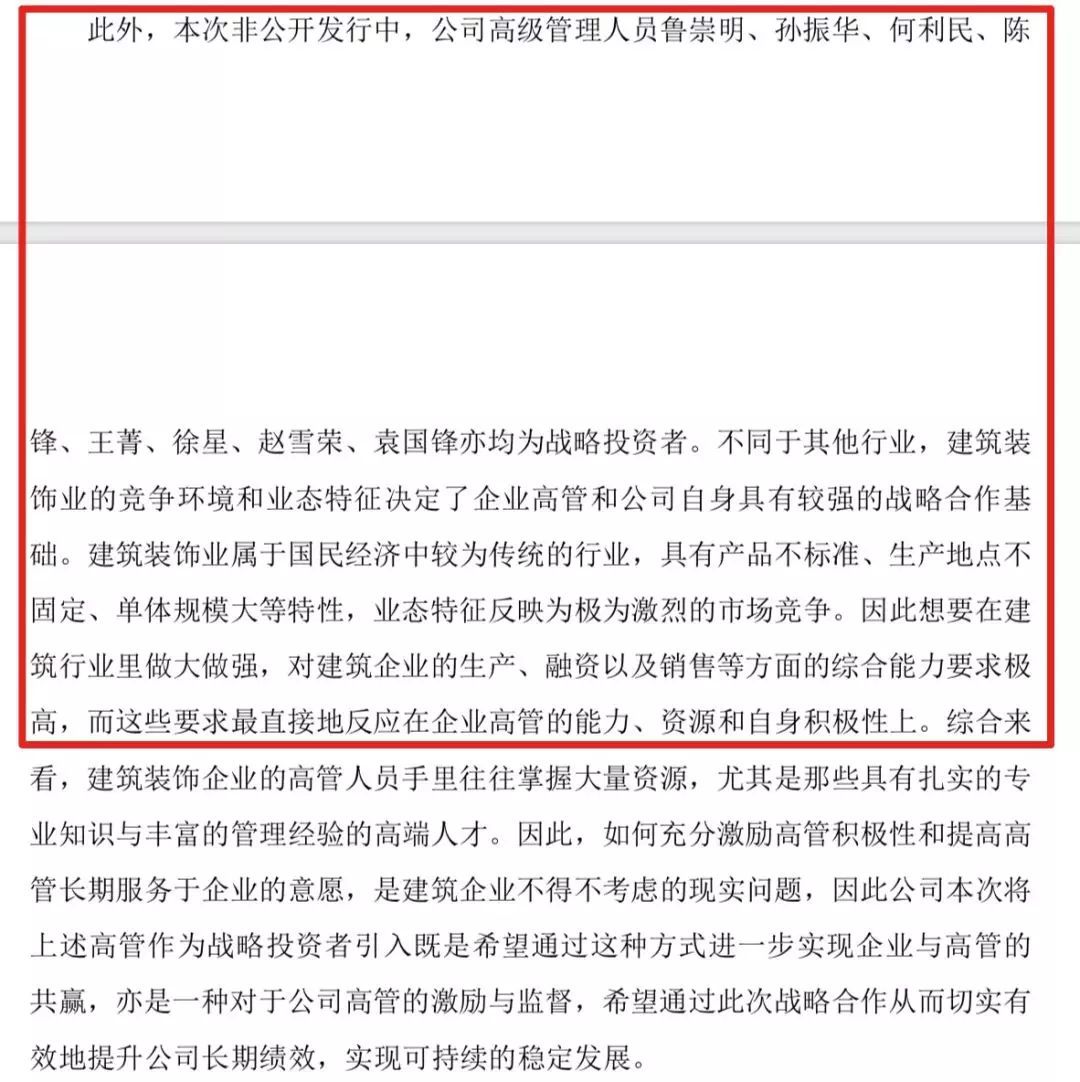 此外，本次非公开发行中，公司高级管理人员鲁崇明、孙振华、何利民、陈锋、王菁、徐星、赵雪荣、袁国锋亦均为战略投资者。不同于其他行业，建筑装饰业的竞争环境和业态特征决定了企业高管和公司自身具有较强的战略合作基础。建筑装饰业属于国民经济中较为传统的行业，具有产品不标准、生产地点不固定、单体规模大等特性，业态特征反映为极为激烈的市场竞争。因此想要在建筑行业里做大做强，对建筑企业的生产、融资以及销售等方面的综合能力要求极高，而这些要求最直接地反应在企业高管的能力、资源和自身积极性上。综合来看，建筑装饰企业的高管人员手里往往掌握大量资源，尤其是那些具有扎实的专业知识与丰富的管理经验的高端人才。因此，如何充分激励高管积极性和提高高管长期服务于企业的意愿，是建筑企业不得不考虑的现实问题，因此公司本次将上述高管作为战略投资者引入既是希望通过这种方式进一步实现企业与高管的共赢，亦是一种对于公司高管的激励与监督，希望通过此次战略合作从而切实有效地提升公司长期绩效，实现可持续的稳定发展。